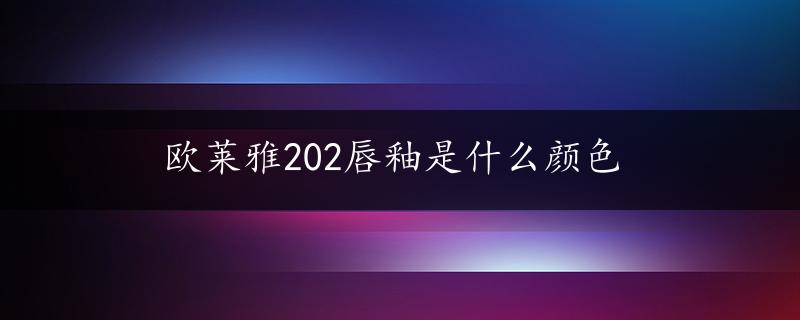 欧莱雅202唇釉是什么颜色